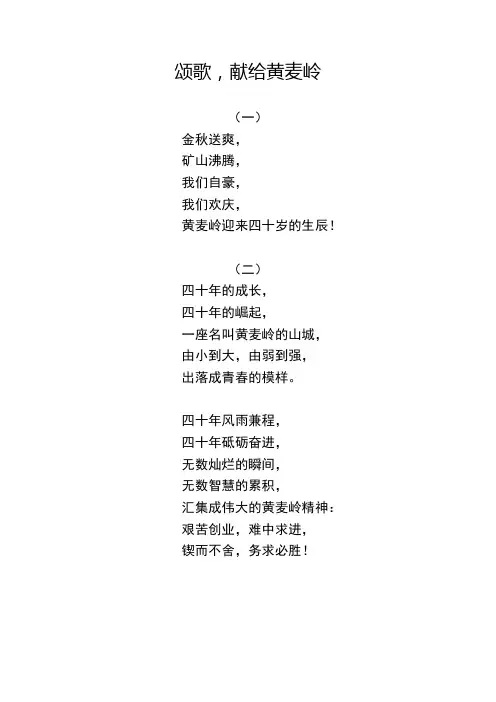 颂歌，献给黄麦岭

（一）

金秋送爽，
矿山沸腾，
我们自豪，
我们欢庆，
黄麦岭迎来四十岁的生辰！

（二）

四十年的成长，
四十年的崛起，
一座名叫黄麦岭的山城，
由小到大，由弱到强，
出落成青春的模样。

四十年风雨兼程，
四十年砥砺奋进，
无数灿烂的瞬间，
无数智慧的累积，
汇集成伟大的黄麦岭精神：
艰苦创业，难中求进，
锲而不舍，务求必胜！